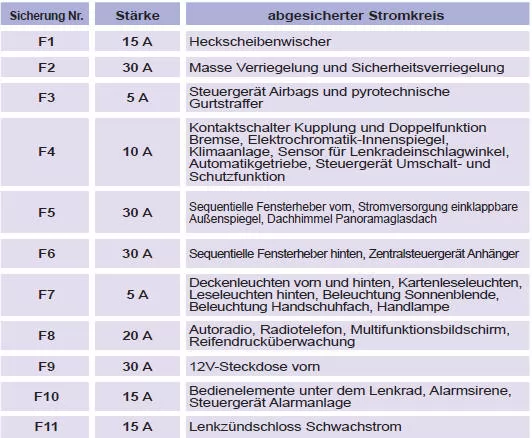 | Sicherung Nr. | Stärke | abgesicherter Stromkreis |
|---|---|---|
| F1 | 15 A | Heckscheibenwischer |
| F2 | 30 A | Masse Verriegelung und Sicherheitsverriegelung |
| F3 | 5 A | Steuergerät Airbags und pyrotechnische Gurtstraffer |
| F4 | 10 A | Kontaktschalter Kupplung und Doppelfunktion Bremse, Elektrochromatik-Innenspiegel, Klimaanlage, Sensor für Lenkradeinschlagwinkel, Automatikgetriebe, Steuergerät Umschalt- und Schutzfunktion |
| F5 | 30 A | Sequentielle Fensterheber vorn, Stromversorgung einklappbare Außenspiegel, Dachhimmel Panoramaglasdach |
| F6 | 30 A | Sequentielle Fensterheber hinten, Zentralsteuergerät Anhänger |
| F7 | 5 A | Deckenleuchten vorn und hinten, Kartenleseleuchten, Leseleuchten hinten, Beleuchtung Sonnenblende, Beleuchtung Handschuhfach, Handlampe |
| F8 | 20 A | Autoradio, Radiotelefon, Multifunktionsbildschirm, Reifendrucküberwachung |
| F9 | 30 A | 12V-Steckdose vorn |
| F10 | 15 A | Bedienelemente unter dem Lenkrad, Alarmsirene, Steuergerät Alarmanlage |
| F11 | 15 A | Lenkzündschloss Schwachstrom |